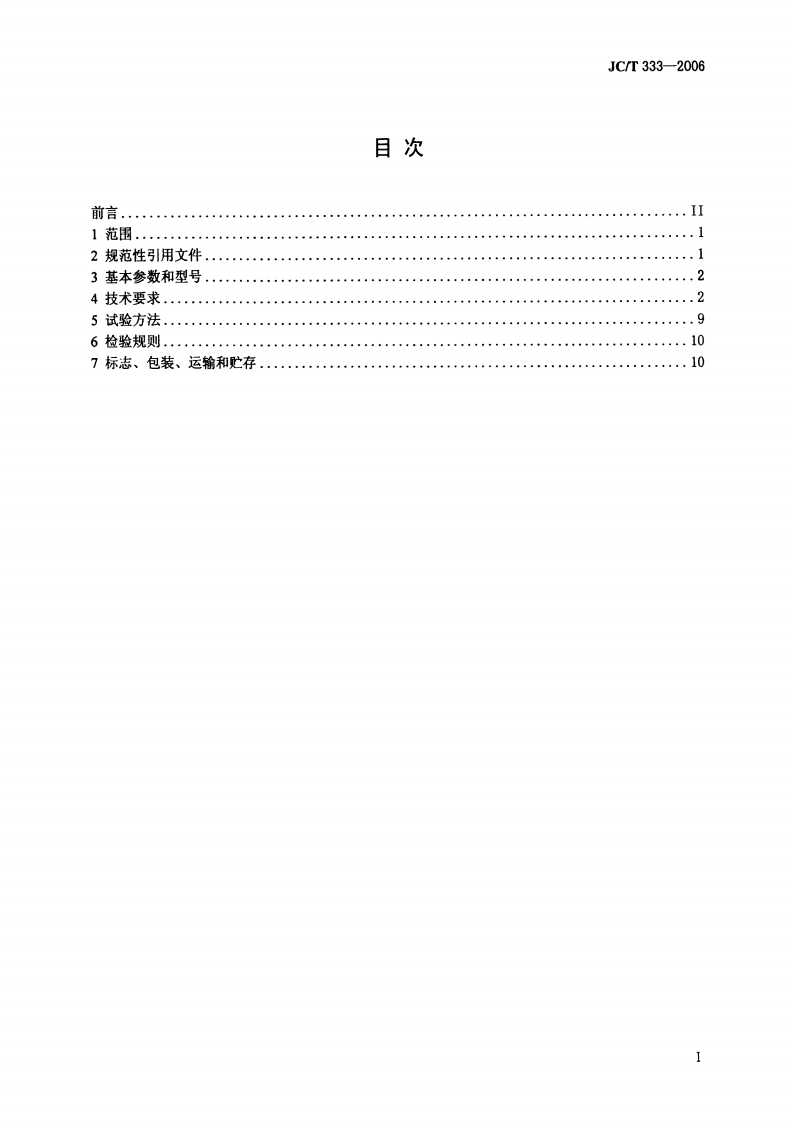 JC/T 333—2006

目次

前言 II
1 范围 1
2 规范性引用文件 1
3 基本参数和型号 2
4 技术要求 2
5 试验方法 9
6 检验规则 10
7 标志、包装、运输和贮存 10

I